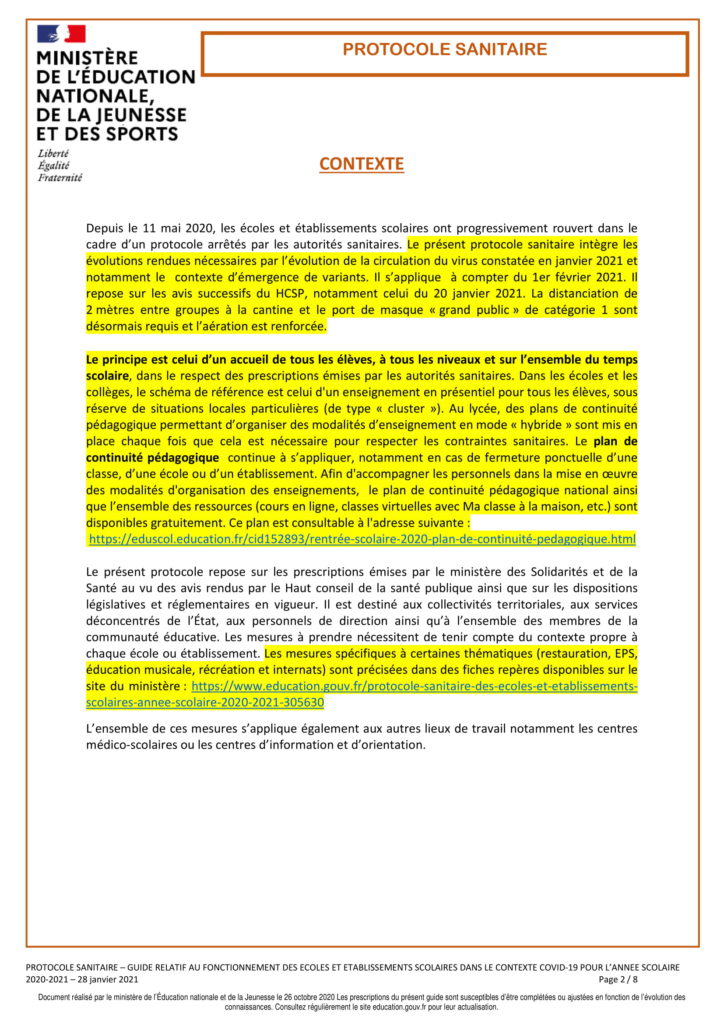 MINISTÈRE
DE L'ÉDUCATION
NATIONALE,
DE LA JEUNESSE
ET DES SPORTS

Liberté
Égalité
Fraternité

PROTOCOLE SANITAIRE

CONTEXTE

Depuis le 11 mai 2020, les écoles et établissements scolaires ont progressivement rouvert dans le cadre d'un protocole arrêtés par les autorités sanitaires. Le présent protocole sanitaire intègre les évolutions rendues nécessaires par l'évolution de la circulation du virus constatée en janvier 2021 et notamment le contexte d'émergence de variants. Il s'applique à compter du 1er février 2021. Il repose sur les avis successifs du HCSP, notamment celui du 20 janvier 2021. La distanciation de 2 mètres entre groupes à la cantine et le port de masque « grand public » de catégorie 1 sont désormais requis et l'aération est renforcée.

Le principe est celui d'un accueil de tous les élèves, à tous les niveaux et sur l'ensemble du temps scolaire, dans le respect des prescriptions émises par les autorités sanitaires. Dans les écoles et les collèges, le schéma de référence est celui d'un enseignement en présentiel pour tous les élèves, sous réserve de situations locales particulières (de type « cluster »). Au lycée, des plans de continuité pédagogique permettant d'organiser des modalités d'enseignement en mode « hybride » sont mis en place chaque fois que cela est nécessaire pour respecter les contraintes sanitaires. Le plan de continuité pédagogique continue à s'appliquer, notamment en cas de fermeture ponctuelle d'une classe, d'une école ou d'un établissement. Afin d'accompagner les personnels dans la mise en œuvre des modalités d'organisation des enseignements, le plan de continuité pédagogique national ainsi que l'ensemble des ressources (cours en ligne, classes virtuelles avec Ma classe à la maison, etc.) sont disponibles gratuitement. Ce plan est consultable à l'adresse suivante :
https://eduscol.education.fr/cid152893/rentrée-scolaire-2020-plan-de-continuité-pedagogique.html

Le présent protocole repose sur les prescriptions émises par le ministère des Solidarités et de la Santé au vu des avis rendus par le Haut conseil de la santé publique ainsi que sur les dispositions législatives et réglementaires en vigueur. Il est destiné aux collectivités territoriales, aux services déconcentrés de l'État, aux personnels de direction ainsi qu'à l'ensemble des membres de la communauté éducative. Les mesures à prendre nécessitent de tenir compte du contexte propre à chaque école ou établissement. Les mesures spécifiques à certaines thématiques (restauration, EPS, éducation musicale, récréation et internats) sont précisées dans des fiches repères disponibles sur le site du ministère : https://www.education.gouv.fr/protocole-sanitaire-des-ecoles-et-etablissements-scolaires-annee-scolaire-2020-2021-305630

L'ensemble de ces mesures s'applique également aux autres lieux de travail notamment les centres médico-scolaires ou les centres d'information et d'orientation.

PROTOCOLE SANITAIRE – GUIDE RELATIF AU FONCTIONNEMENT DES ECOLES ET ETABLISSEMENTS SCOLAIRES DANS LE CONTEXTE COVID-19 POUR L'ANNEE SCOLAIRE 2020-2021 – 28 janvier 2021
Page 2 / 8

Document réalisé par le ministère de l'Éducation nationale et de la Jeunesse le 26 octobre 2020 Les prescriptions du présent guide sont susceptibles d'être complétées ou ajustées en fonction de l'évolution des connaissances. Consultez régulièrement le site education.gouv.fr pour leur actualisation.